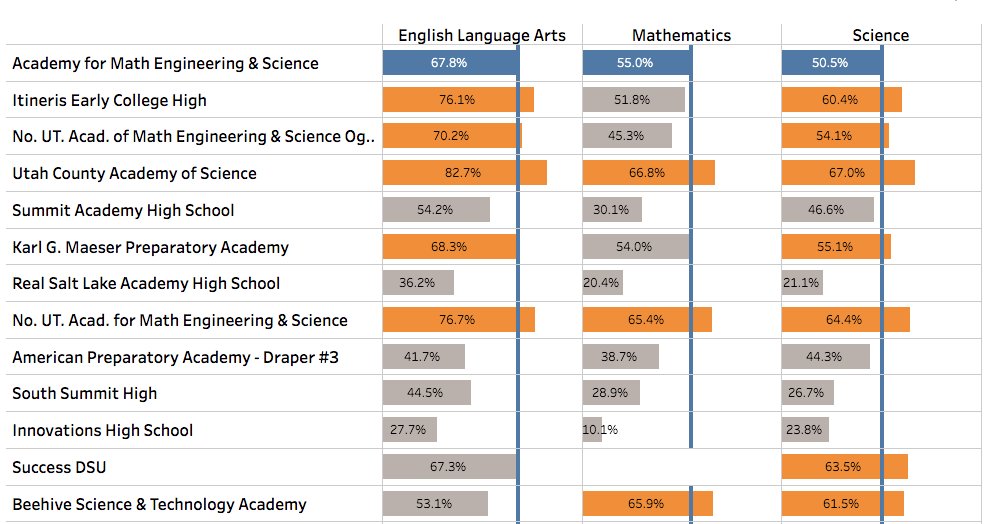 | | English Language Arts | Mathematics | Science |
|---|---|---|---|
| Academy for Math Engineering & Science | 67.8% | 55.0% | 50.5% |
| Itineris Early College High | 76.1% | 51.8% | 60.4% |
| No. UT. Acad. of Math Engineering & Science Og.. | 70.2% | 45.3% | 54.1% |
| Utah County Academy of Science | 82.7% | 66.8% | 67.0% |
| Summit Academy High School | 54.2% | 30.1% | 46.6% |
| Karl G. Maeser Preparatory Academy | 68.3% | 54.0% | 55.1% |
| Real Salt Lake Academy High School | 36.2% | 20.4% | 21.1% |
| No. UT. Acad. for Math Engineering & Science | 76.7% | 65.4% | 64.4% |
| American Preparatory Academy - Draper #3 | 41.7% | 38.7% | 44.3% |
| South Summit High | 44.5% | 28.9% | 26.7% |
| Innovations High School | 27.7% | 10.1% | 23.8% |
| Success DSU | 67.3% | | 63.5% |
| Beehive Science & Technology Academy | 53.1% | 65.9% | 61.5% |